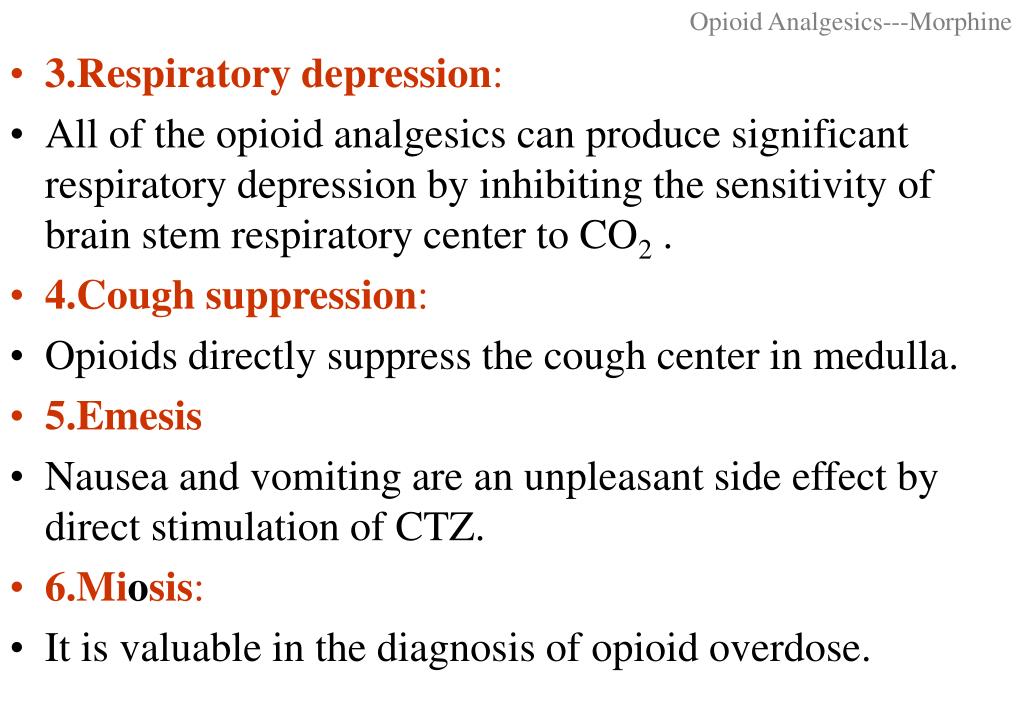 Opioid Analgesics---Morphine

• 3.Respiratory depression:

• All of the opioid analgesics can produce significant respiratory depression by inhibiting the sensitivity of brain stem respiratory center to $CO_2$ .

• 4.Cough suppression:

• Opioids directly suppress the cough center in medulla.

• 5.Emesis

• Nausea and vomiting are an unpleasant side effect by direct stimulation of CTZ.

• 6.Miosis:

• It is valuable in the diagnosis of opioid overdose.